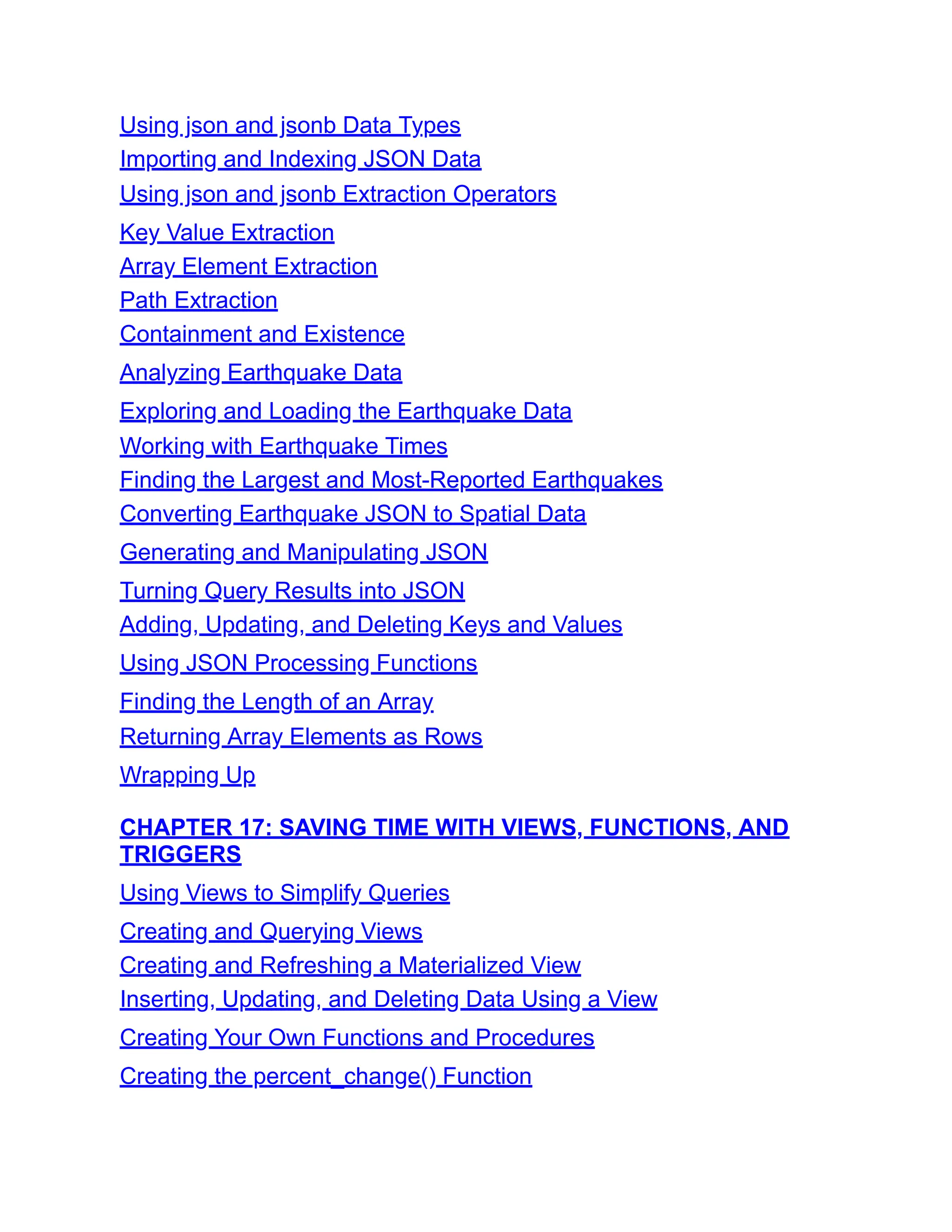 Using json and jsonb Data Types
Importing and Indexing JSON Data
Using json and jsonb Extraction Operators
Key Value Extraction
Array Element Extraction
Path Extraction
Containment and Existence
Analyzing Earthquake Data
Exploring and Loading the Earthquake Data
Working with Earthquake Times
Finding the Largest and Most-Reported Earthquakes
Converting Earthquake JSON to Spatial Data
Generating and Manipulating JSON
Turning Query Results into JSON
Adding, Updating, and Deleting Keys and Values
Using JSON Processing Functions
Finding the Length of an Array
Returning Array Elements as Rows
Wrapping Up

CHAPTER 17: SAVING TIME WITH VIEWS, FUNCTIONS, AND TRIGGERS

Using Views to Simplify Queries
Creating and Querying Views
Creating and Refreshing a Materialized View
Inserting, Updating, and Deleting Data Using a View
Creating Your Own Functions and Procedures
Creating the percent_change() Function